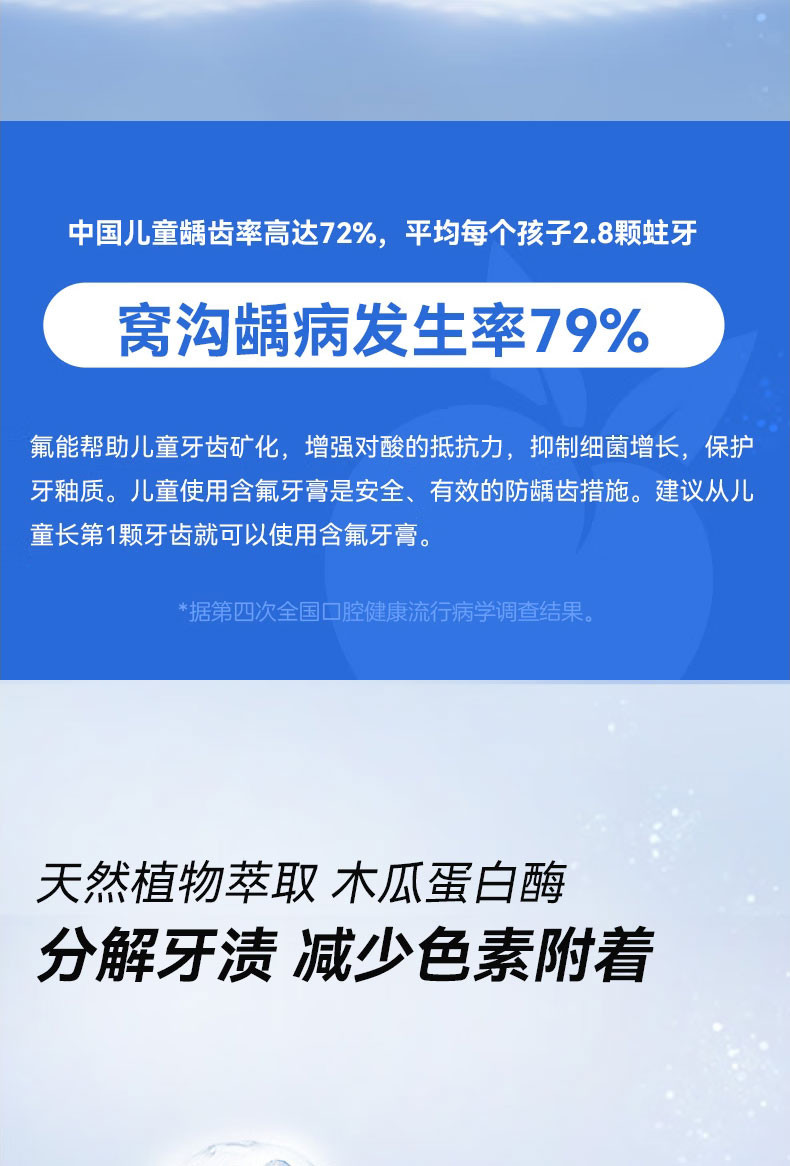 中国儿童龋齿率高达72%，平均每个孩子2.8颗蛀牙

窝沟龋病发生率79%

氟能帮助儿童牙齿矿化，增强对酸的抵抗力，抑制细菌增长，保护牙釉质。儿童使用含氟牙膏是安全、有效的防龋齿措施。建议从儿童长第1颗牙齿就可以使用含氟牙膏。

*据第四次全国口腔健康流行病学调查结果。

天然植物萃取 木瓜蛋白酶

分解牙渍 减少色素附着